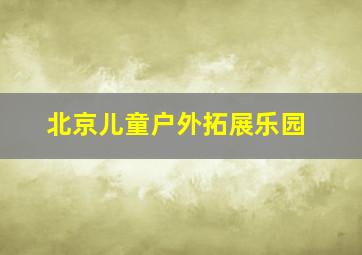 北京儿童户外拓展乐园